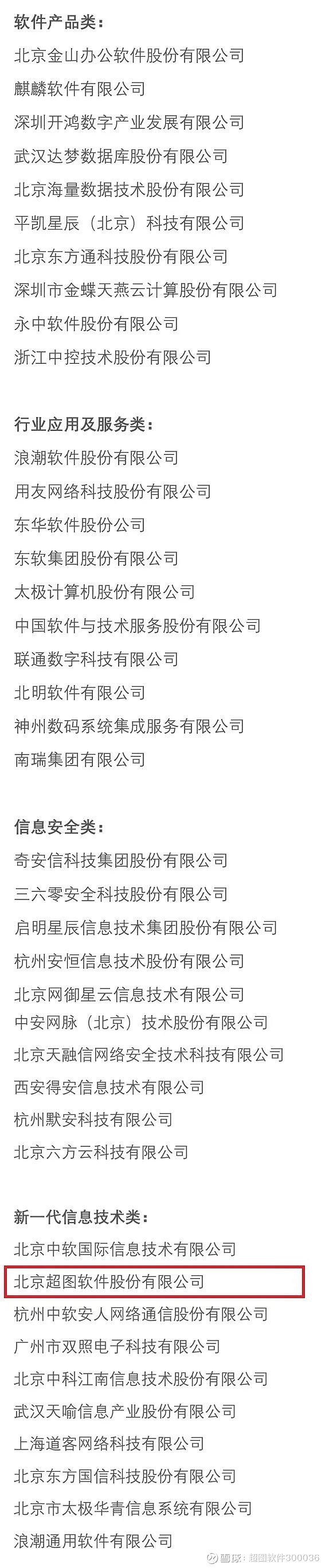 软件产品类：
北京金山办公软件股份有限公司
麒麟软件有限公司
深圳开鸿数字产业发展有限公司
武汉达梦数据库股份有限公司
北京海量数据技术股份有限公司
平凯星辰（北京）科技有限公司
北京东方通科技股份有限公司
深圳市金蝶天燕云计算股份有限公司
永中软件股份有限公司
浙江中控技术股份有限公司

行业应用及服务类：
浪潮软件股份有限公司
用友网络科技股份有限公司
东华软件股份公司
东软集团股份有限公司
太极计算机股份有限公司
中国软件与技术服务股份有限公司
联通数字科技有限公司
北明软件有限公司
神州数码系统集成服务有限公司
南瑞集团有限公司

信息安全类：
奇安信科技集团股份有限公司
三六零安全科技股份有限公司
启明星辰信息技术集团股份有限公司
杭州安恒信息技术股份有限公司
北京网御星云信息技术有限公司
中安网脉（北京）技术股份有限公司
北京天融信网络安全技术科技有限公司
西安得安信息技术有限公司
杭州默安科技有限公司
北京六方云科技有限公司

新一代信息技术类：
北京中软国际信息技术有限公司
北京超图软件股份有限公司
杭州中软安人网络通信股份有限公司
广州市双照电子科技有限公司
北京中科江南信息技术股份有限公司
武汉天喻信息产业股份有限公司
上海道客网络科技有限公司
北京东方国信科技股份有限公司
北京市太极华青信息系统有限公司
浪潮通用软件有限公司

雪球：超图软件300036